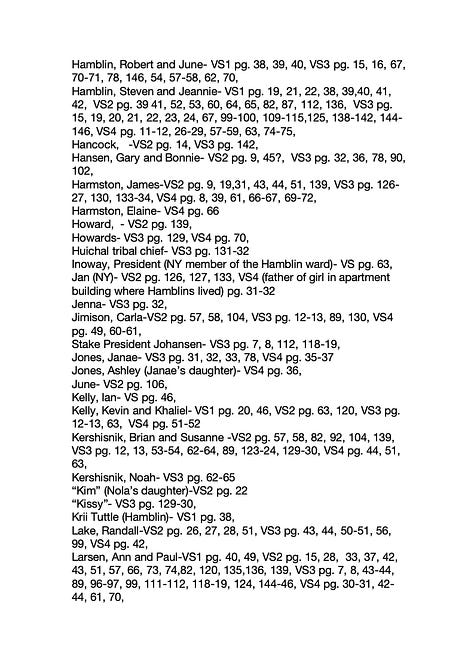 Hamblin, Robert and June- VS1 pg. 38, 39, 40, VS3 pg. 15, 16, 67, 70-71, 78, 146, 54, 57-58, 62, 70,
Hamblin, Steven and Jeannie- VS1 pg. 19, 21, 22, 38, 39,40, 41, 42, VS2 pg. 39 41, 52, 53, 60, 64, 65, 82, 87, 112, 136, VS3 pg. 15, 19, 20, 21, 22, 23, 24, 67, 99-100, 109-115,125, 138-142, 144-146, VS4 pg. 11-12, 26-29, 57-59, 63, 74-75,
Hancock, -VS2 pg. 14, VS3 pg. 142,
Hansen, Gary and Bonnie- VS2 pg. 9, 45?, VS3 pg. 32, 36, 78, 90, 102,
Harmston, James-VS2 pg. 9, 19,31, 43, 44, 51, 139, VS3 pg. 126-27, 130, 133-34, VS4 pg. 8, 39, 61, 66-67, 69-72,
Harmston, Elaine- VS4 pg. 66
Howard, - VS2 pg. 139,
Howards- VS3 pg. 129, VS4 pg. 70,
Huichal tribal chief- VS3 pg. 131-32
Inoway, President (NY member of the Hamblin ward)- VS pg. 63,
Jan (NY)- VS2 pg. 126, 127, 133, VS4 (father of girl in apartment building where Hamblins lived) pg. 31-32
Jenna- VS3 pg. 32,
Jimison, Carla-VS2 pg. 57, 58, 104, VS3 pg. 12-13, 89, 130, VS4 pg. 49, 60-61,
Stake President Johansen- VS3 pg. 7, 8, 112, 118-19,
Jones, Janae- VS3 pg. 31, 32, 33, 78, VS4 pg. 35-37
Jones, Ashley (Janae's daughter)- VS4 pg. 36,
June- VS2 pg. 106,
Kelly, Ian- VS pg. 46,
Kelly, Kevin and Khaliel- VS1 pg. 20, 46, VS2 pg. 63, 120, VS3 pg. 12-13, 63, VS4 pg. 51-52
Kershisnik, Brian and Susanne -VS2 pg. 57, 58, 82, 92, 104, 139, VS3 pg. 12, 13, 53-54, 62-64, 89, 123-24, 129-30, VS4 pg. 44, 51, 63,
Kershisnik, Noah- VS3 pg. 62-65
"Kim" (Nola's daughter)-VS2 pg. 22
"Kissy"- VS3 pg. 129-30,
Krii Tuttle (Hamblin)- VS1 pg. 38,
Lake, Randall-VS2 pg. 26, 27, 28, 51, VS3 pg. 43, 44, 50-51, 56, 99, VS4 pg. 42,
Larsen, Ann and Paul-VS1 pg. 40, 49, VS2 pg. 15, 28, 33, 37, 42, 43, 51, 57, 66, 73, 74,82, 120, 135,136, 139, VS3 pg. 7, 8, 43-44, 89, 96-97, 99, 111-112, 118-19, 124, 144-46, VS4 pg. 30-31, 42-44, 61, 70,